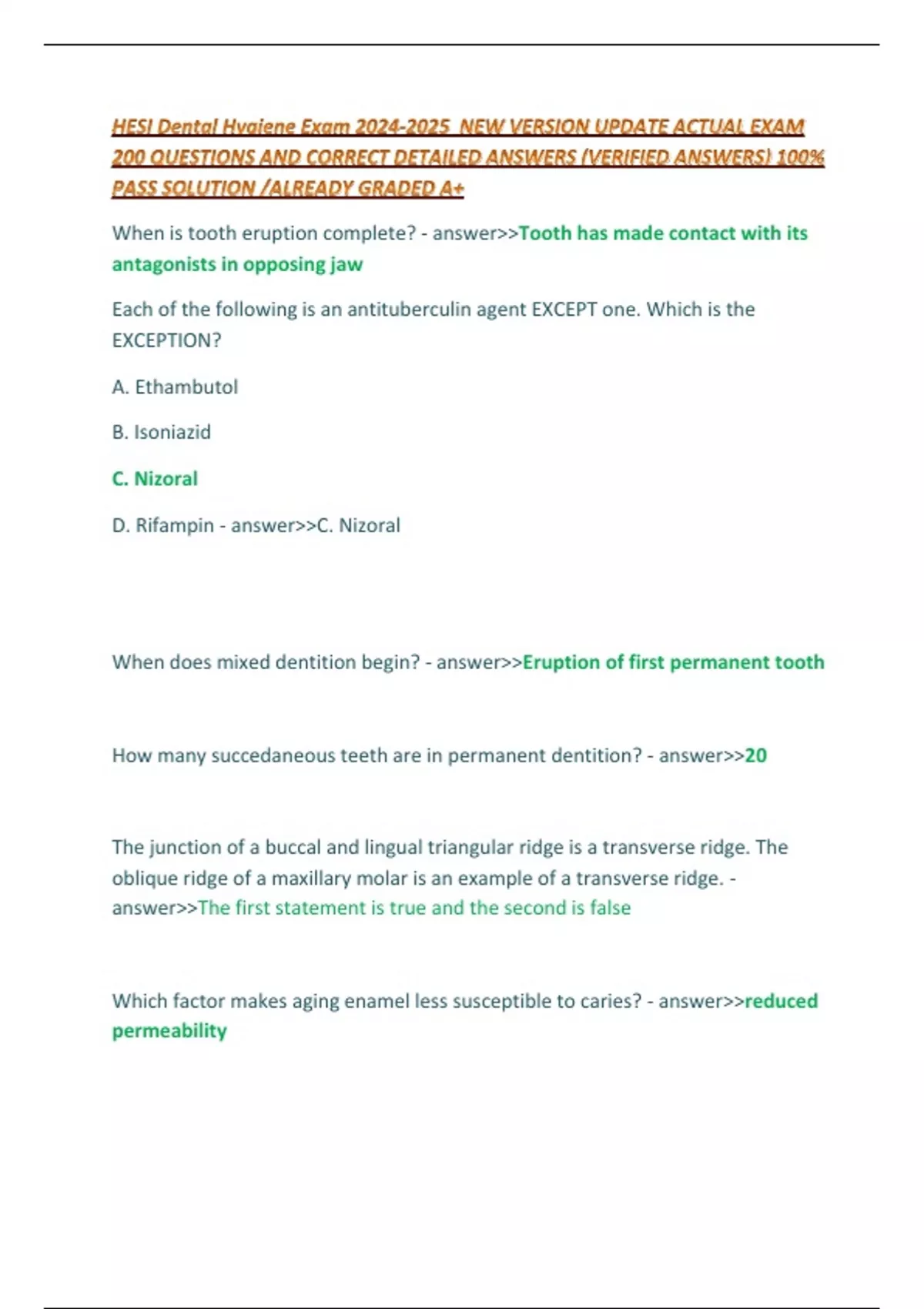 HESI Dental Hygiene Exam 2024-2025 NEW VERSION UPDATE ACTUAL EXAM 200 QUESTIONS AND CORRECT DETAILED ANSWERS (VERIFIED ANSWERS) 100% PASS SOLUTION /ALREADY GRADED A+

When is tooth eruption complete? - answer>>Tooth has made contact with its antagonists in opposing jaw

Each of the following is an antituberculin agent EXCEPT one. Which is the EXCEPTION?

A. Ethambutol

B. Isoniazid

C. Nizoral

D. Rifampin - answer>>C. Nizoral

When does mixed dentition begin? - answer>>Eruption of first permanent tooth

How many succedaneous teeth are in permanent dentition? - answer>>20

The junction of a buccal and lingual triangular ridge is a transverse ridge. The oblique ridge of a maxillary molar is an example of a transverse ridge. - answer>>The first statement is true and the second is false

Which factor makes aging enamel less susceptible to caries? - answer>>reduced permeability